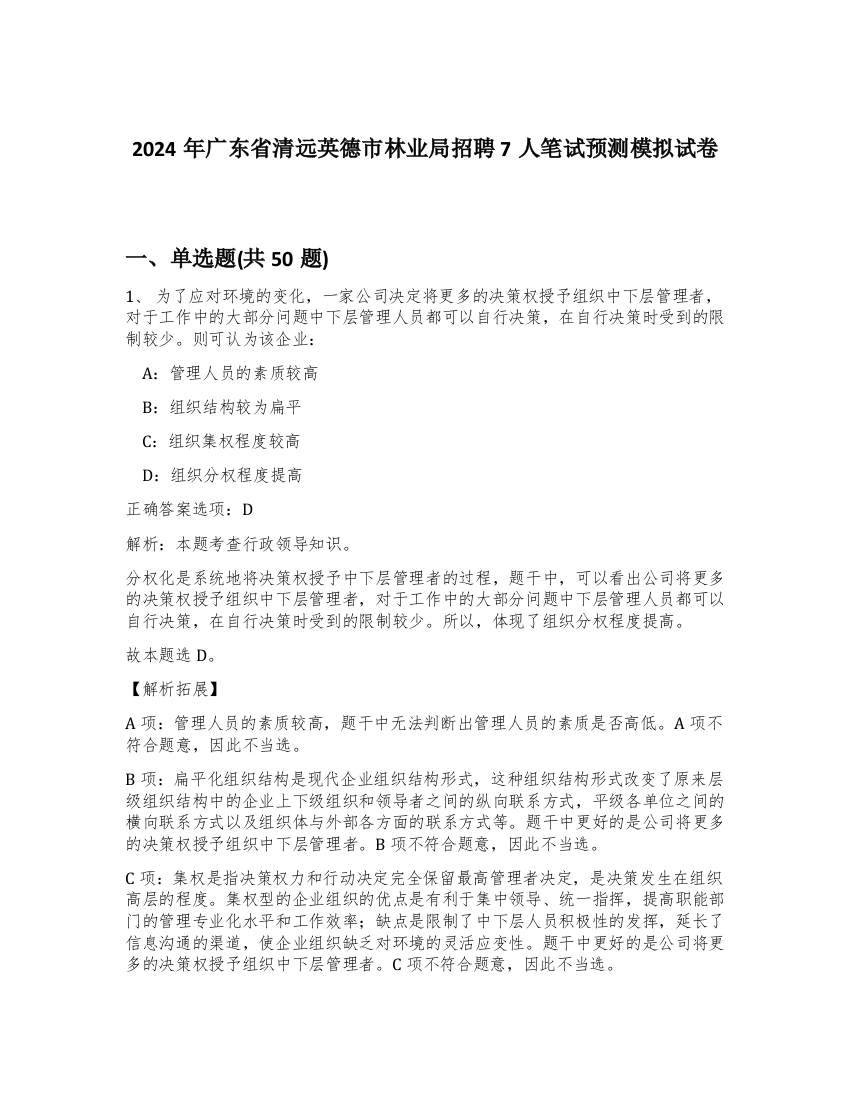 2024 年广东省清远英德市林业局招聘 7 人笔试预测模拟试卷

一、单选题(共 50 题)

1、 为了应对环境的变化，一家公司决定将更多的决策权授予组织中下层管理者，对于工作中的大部分问题中下层管理人员都可以自行决策，在自行决策时受到的限制较少。则可认为该企业：

A：管理人员的素质较高

B：组织结构较为扁平

C：组织集权程度较高

D：组织分权程度提高

正确答案选项：D

解析：本题考查行政领导知识。

分权化是系统地将决策权授予中下层管理者的过程，题干中，可以看出公司将更多的决策权授予组织中下层管理者，对于工作中的大部分问题中下层管理人员都可以自行决策，在自行决策时受到的限制较少。所以，体现了组织分权程度提高。

故本题选 D。

【解析拓展】

A 项：管理人员的素质较高，题干中无法判断出管理人员的素质是否高低。A 项不符合题意，因此不当选。

B 项：扁平化组织结构是现代企业组织结构形式，这种组织结构形式改变了原来层级组织结构中的企业上下级组织和领导者之间的纵向联系方式，平级各单位之间的横向联系方式以及组织体与外部各方面的联系方式等。题干中更好的是公司将更多的决策权授予组织中下层管理者。B 项不符合题意，因此不当选。

C 项：集权是指决策权力和行动决定完全保留最高管理者决定，是决策发生在组织高层的程度。集权型的企业组织的优点是有利于集中领导、统一指挥，提高职能部门的管理专业化水平和工作效率；缺点是限制了中下层人员积极性的发挥，延长了信息沟通的渠道，使企业组织缺乏对环境的灵活应变性。题干中更好的是公司将更多的决策权授予组织中下层管理者。C 项不符合题意，因此不当选。